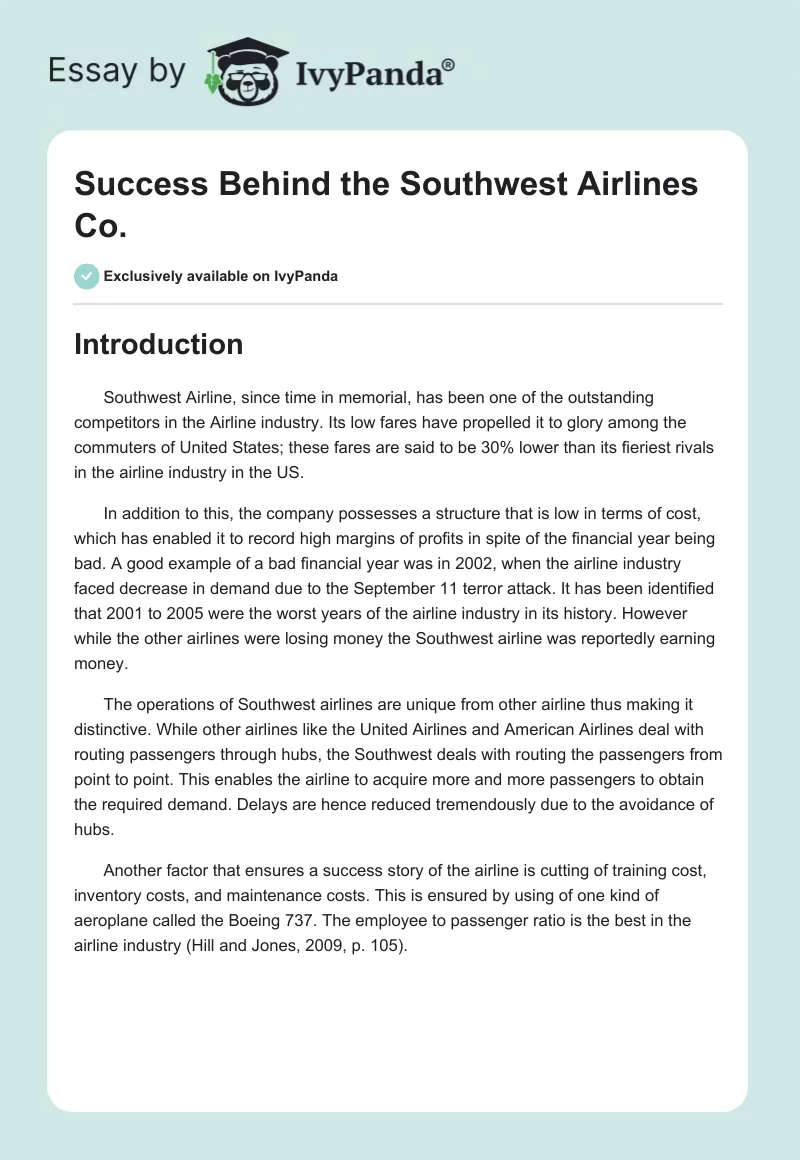 Essay by IvyPanda®

Success Behind the Southwest Airlines Co.

Exclusively available on IvyPanda

Introduction

Southwest Airline, since time in memorial, has been one of the outstanding competitors in the Airline industry. Its low fares have propelled it to glory among the commuters of United States; these fares are said to be 30% lower than its fieriest rivals in the airline industry in the US.

In addition to this, the company possesses a structure that is low in terms of cost, which has enabled it to record high margins of profits in spite of the financial year being bad. A good example of a bad financial year was in 2002, when the airline industry faced decrease in demand due to the September 11 terror attack. It has been identified that 2001 to 2005 were the worst years of the airline industry in its history. However while the other airlines were losing money the Southwest airline was reportedly earning money.

The operations of Southwest airlines are unique from other airline thus making it distinctive. While other airlines like the United Airlines and American Airlines deal with routing passengers through hubs, the Southwest deals with routing the passengers from point to point. This enables the airline to acquire more and more passengers to obtain the required demand. Delays are hence reduced tremendously due to the avoidance of hubs.

Another factor that ensures a success story of the airline is cutting of training cost, inventory costs, and maintenance costs. This is ensured by using of one kind of aeroplane called the Boeing 737. The employee to passenger ratio is the best in the airline industry (Hill and Jones, 2009, p. 105).